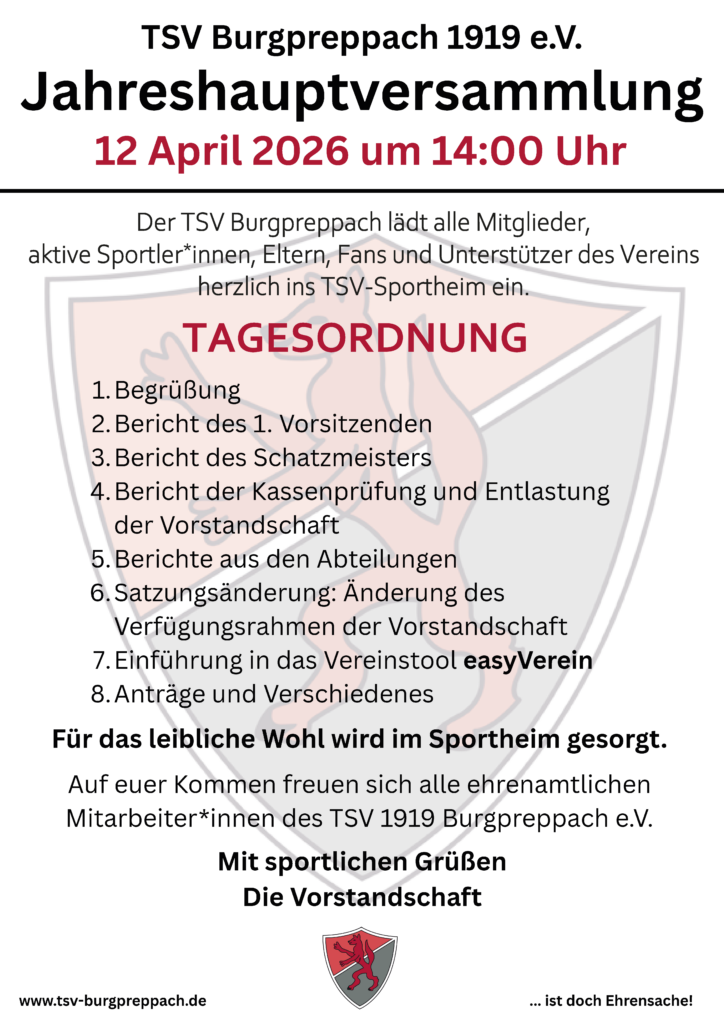 TSV Burgpreppach 1919 e.V.

Jahreshauptversammlung

12 April 2026 um 14:00 Uhr

Der TSV Burgpreppach lädt alle Mitglieder, aktive Sportler*innen, Eltern, Fans und Unterstützer des Vereins herzlich ins TSV-Sportheim ein.

TAGESORDNUNG

1. Begrüßung
2. Bericht des 1. Vorsitzenden
3. Bericht des Schatzmeisters
4. Bericht der Kassenprüfung und Entlastung der Vorstandschaft
5. Berichte aus den Abteilungen
6. Satzungsänderung: Änderung des Verfügungsrahmen der Vorstandschaft
7. Einführung in das Vereinstool easyVerein
8. Anträge und Verschiedenes

Für das leibliche Wohl wird im Sportheim gesorgt.

Auf euer Kommen freuen sich alle ehrenamtlichen Mitarbeiter*innen des TSV 1919 Burgpreppach e.V.

Mit sportlichen Grüßen
Die Vorstandschaft

www.tsv-burgpreppach.de

... ist doch Ehrensache!